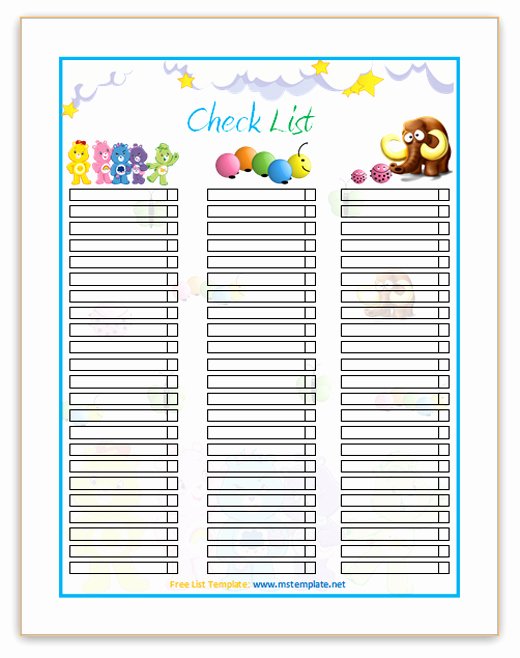 Check List

Free List Template: www.mstemplate.net